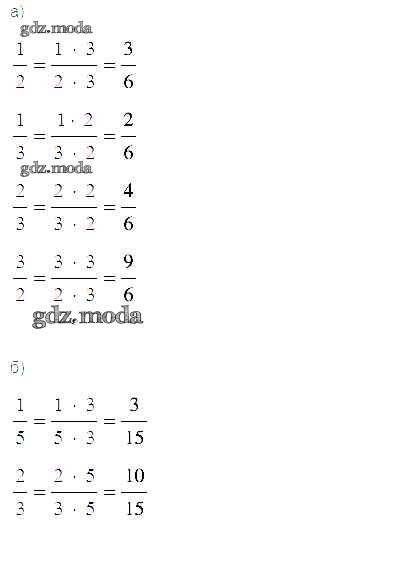 а)

$\frac{1}{2} = \frac{1 \cdot 3}{2 \cdot 3} = \frac{3}{6}$

$\frac{1}{3} = \frac{1 \cdot 2}{3 \cdot 2} = \frac{2}{6}$

$\frac{2}{3} = \frac{2 \cdot 2}{3 \cdot 2} = \frac{4}{6}$

$\frac{3}{2} = \frac{3 \cdot 3}{2 \cdot 3} = \frac{9}{6}$

б)

$\frac{1}{5} = \frac{1 \cdot 3}{5 \cdot 3} = \frac{3}{15}$

$\frac{2}{3} = \frac{2 \cdot 5}{3 \cdot 5} = \frac{10}{15}$

gdz.moda